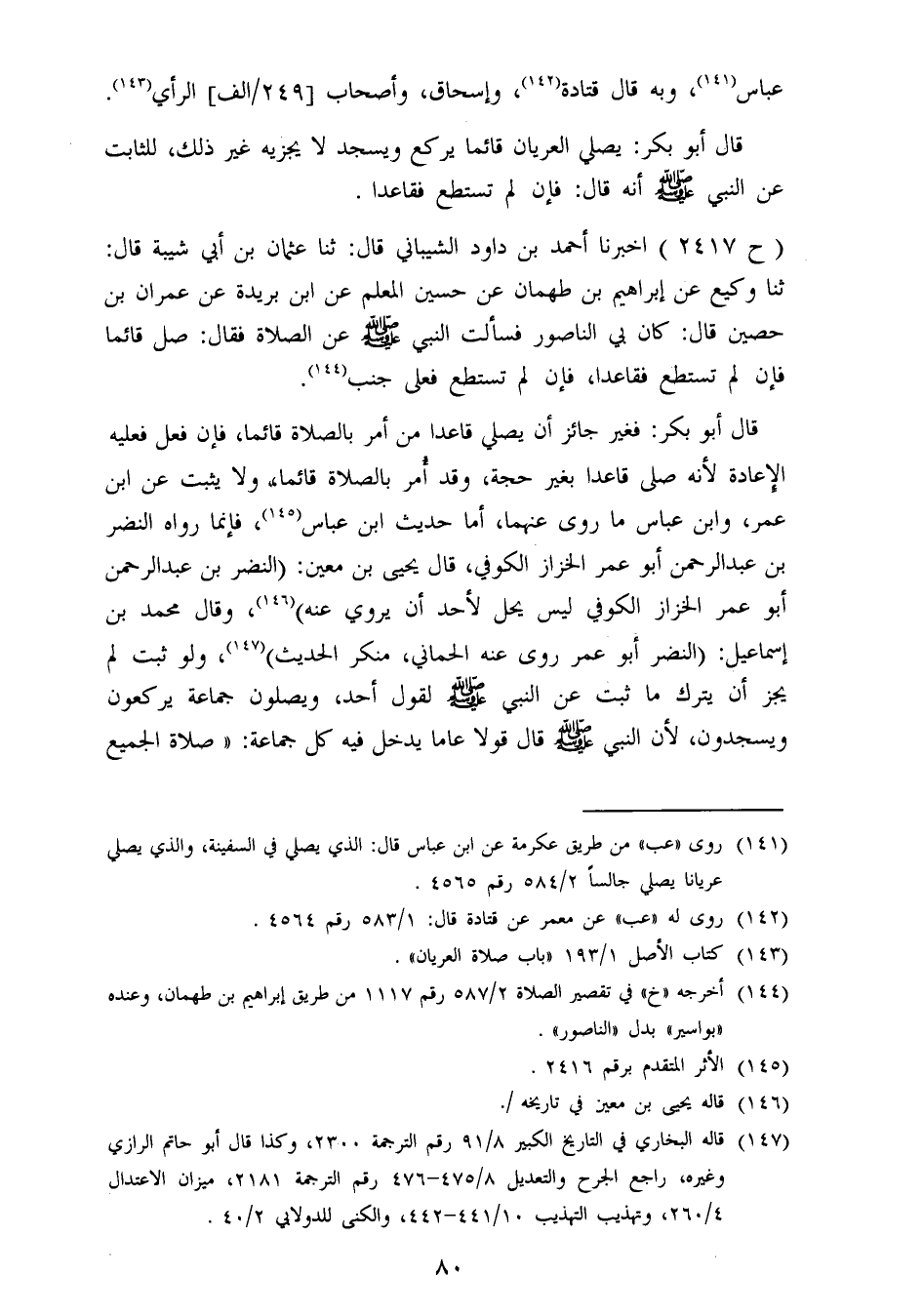 عباس(١٤١)، وبه قال قتادة(١٤٢)، وإسحاق، وأصحاب [٢٤٩/الف] الرأي(١٤٣).

قال أبو بكر: يصلي العريان قائما يركع ويسجد لا يجزيه غير ذلك، للثابت عن النبي ﷺ أنه قال: فإن لم تستطع فقاعدا .

( ح ٢٤١٧ ) اخبرنا أحمد بن داود الشيباني قال: ثنا عثمان بن أبي شيبة قال: ثنا وكيع عن إبراهيم بن طهمان عن حسين المعلم عن ابن بريدة عن عمران بن حصين قال: كان بي الناصور فسألت النبي ﷺ عن الصلاة فقال: صل قائما فإن لم تستطع فقاعدا، فإن لم تستطع فعلى جنب(١٤٤).

قال أبو بكر: فغير جائز أن يصلي قاعدا من أمر بالصلاة قائما، فإن فعل فعليه الإعادة لأنه صلى قاعدا بغير حجة، وقد أُمر بالصلاة قائما، ولا يثبت عن ابن عمر، وابن عباس ما روى عنهما، أما حديث ابن عباس(١٤٥)، فإنما رواه النضر بن عبدالرحمن أبو عمر الخزاز الكوفي، قال يحيى بن معين: (النضر بن عبدالرحمن أبو عمر الخزاز الكوفي ليس يحل لأحد أن يروي عنه)(١٤٦)، وقال محمد بن إسماعيل: (النضر أبو عمر روى عنه الحماني، منكر الحديث)(١٤٧)، ولو ثبت لم يجز أن يترك ما ثبت عن النبي ﷺ لقول أحد، ويصلون جماعة يركعون ويسجدون، لأن النبي ﷺ قال قولا عاما يدخل فيه كل جماعة: « صلاة الجميع

(١٤١) روى «عب» من طريق عكرمة عن ابن عباس قال: الذي يصلي في السفينة، والذي يصلي عريانا يصلي جالساً ٥٨٤/٢ رقم ٤٥٦٥ .
(١٤٢) روى له «عب» عن معمر عن قتادة قال: ٥٨٣/١ رقم ٤٥٦٤ .
(١٤٣) كتاب الأصل ١٩٣/١ «باب صلاة العريان» .
(١٤٤) أخرجه «خ» في تقصير الصلاة ٥٨٧/٢ رقم ١١١٧ من طريق إبراهيم بن طهمان، وعنده «بواسير» بدل «الناصور» .
(١٤٥) الأثر المتقدم برقم ٢٤١٦ .
(١٤٦) قاله يحيى بن معين في تاريخه /.
(١٤٧) قاله البخاري في التاريخ الكبير ٩١/٨ رقم الترجمة ٢٣٠٠، وكذا قال أبو حاتم الرازي وغيره، راجع الجرح والتعديل ٤٧٥/٨-٤٧٦ رقم الترجمة ٢١٨١، ميزان الاعتدال ٢٦٠/٤، وتهذيب التهذيب ٤٤١/١٠-٤٤٢، والكنى للدولابي ٤٠/٢ .

٨٠